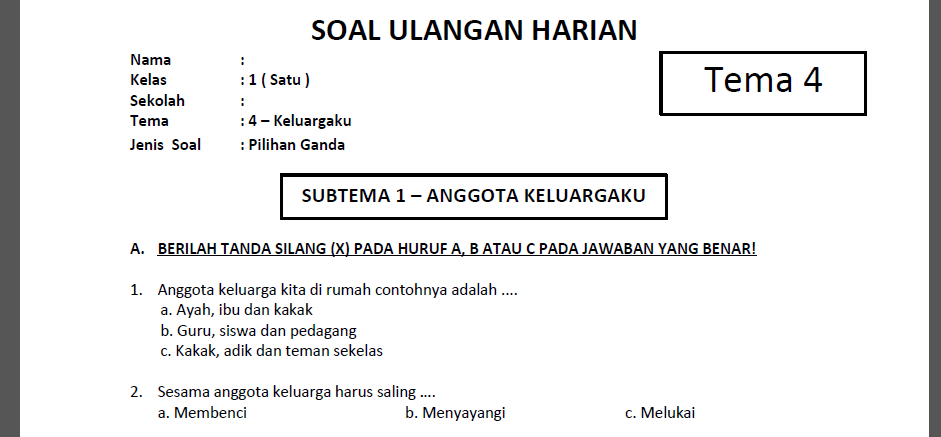 SOAL ULANGAN HARIAN

Nama :
Kelas : 1 ( Satu )
Sekolah :
Tema : 4 – Keluargaku
Jenis Soal : Pilihan Ganda

Tema 4

SUBTEMA 1 – ANGGOTA KELUARGAKU

A. BERILAH TANDA SILANG (X) PADA HURUF A, B ATAU C PADA JAWABAN YANG BENAR!

1. Anggota keluarga kita di rumah contohnya adalah ....
a. Ayah, ibu dan kakak
b. Guru, siswa dan pedagang
c. Kakak, adik dan teman sekelas

2. Sesama anggota keluarga harus saling ....
a. Membenci
b. Menyayangi
c. Melukai